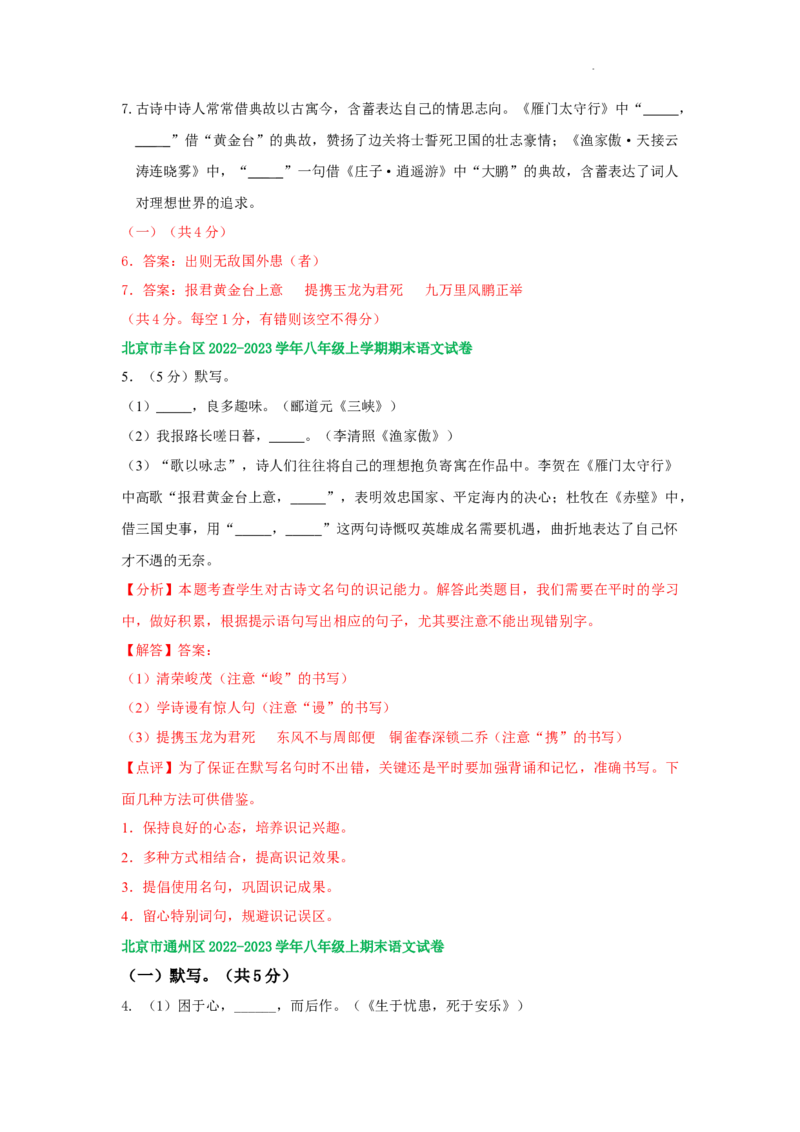 7.古诗中诗人常常借典故以古寓今，含蓄表达自己的情思志向。《雁门太守行》中“____，____”借“黄金台”的典故，赞扬了边关将士誓死卫国的壮志豪情；《渔家傲·天接云涛连晓雾》中，“____”一句借《庄子·逍遥游》中“大鹏”的典故，含蓄表达了词人对理想世界的追求。

（一）（共4分）

6．答案：出则无敌国外患（者）

7．答案：报君黄金台上意　提携玉龙为君死　九万里风鹏正举

（共4分。每空1分，有错则该空不得分）

北京市丰台区2022-2023学年八年级上学期期末语文试卷

5．（5分）默写。

（1）____，良多趣味。（郦道元《三峡》）

（2）我报路长嗟日暮，____。（李清照《渔家傲》）

（3）“歌以咏志”，诗人们往往将自己的理想抱负寄寓在作品中。李贺在《雁门太守行》中高歌“报君黄金台上意，____”，表明效忠国家、平定海内的决心；杜牧在《赤壁》中，借三国史事，用“____，____”这两句诗慨叹英雄成名需要机遇，曲折地表达了自己怀才不遇的无奈。

【分析】本题考查学生对古诗文名句的识记能力。解答此类题目，我们需要在平时的学习中，做好积累，根据提示语句写出相应的句子，尤其要注意不能出现错别字。

【解答】答案：

（1）清荣峻茂（注意“峻”的书写）

（2）学诗谩有惊人句（注意“谩”的书写）

（3）提携玉龙为君死　东风不与周郎便　铜雀春深锁二乔（注意“携”的书写）

【点评】为了保证在默写名句时不出错，关键还是平时要加强背诵和记忆，准确书写。下面几种方法可供借鉴。

1．保持良好的心态，培养识记兴趣。

2．多种方式相结合，提高识记效果。

3．提倡使用名句，巩固识记成果。

4．留心特别词句，规避识记误区。

北京市通州区2022-2023学年八年级上期末语文试卷

（一）默写。（共5分）

4．（1）困于心，____，而后作。（《生于忧患，死于安乐》）